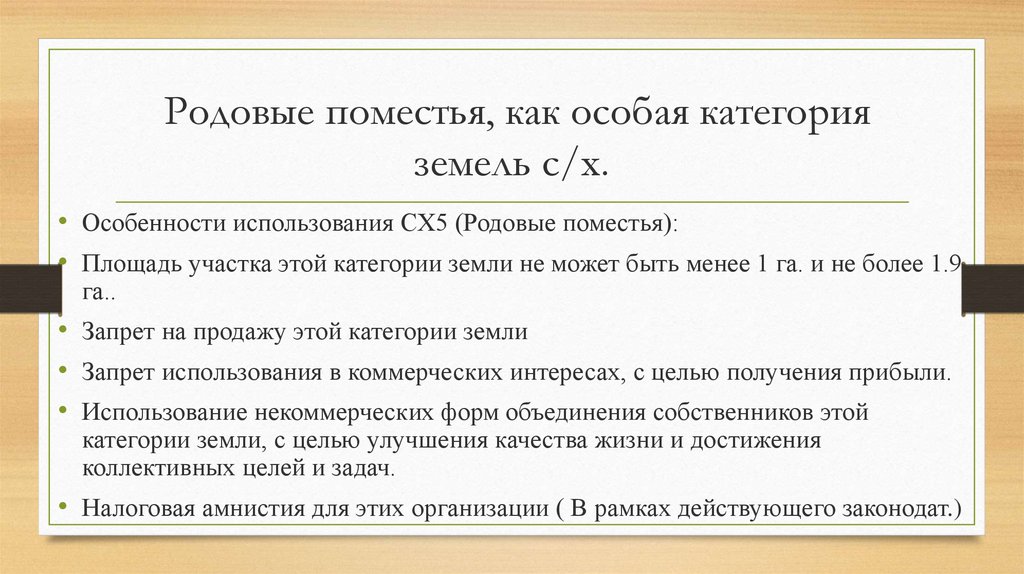 Родовые поместья, как особая категория земель с/х.

• Особенности использования СХ5 (Родовые поместья):
• Площадь участка этой категории земли не может быть менее 1 га. и не более 1.9 га..
• Запрет на продажу этой категории земли
• Запрет использования в коммерческих интересах, с целью получения прибыли.
• Использование некоммерческих форм объединения собственников этой категории земли, с целью улучшения качества жизни и достижения коллективных целей и задач.
• Налоговая амнистия для этих организации ( В рамках действующего законодат.)